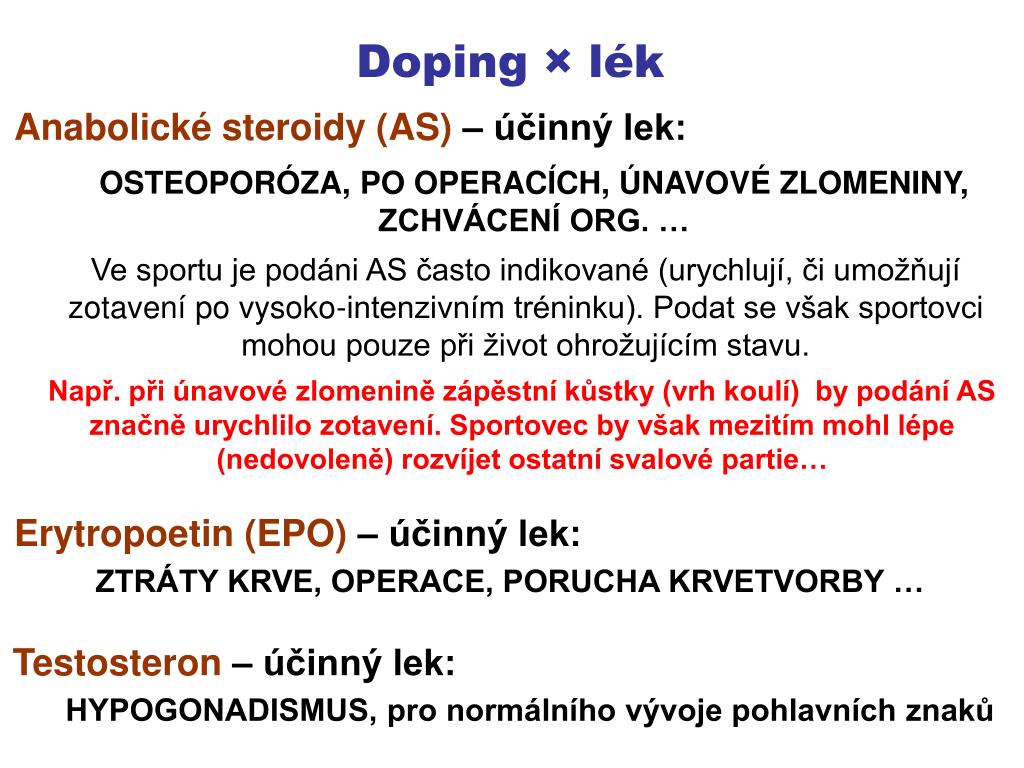 Doping × lék

Anabolické steroidy (AS) – účinný lek:

OSTEOPORÓZA, PO OPERACÍCH, ÚNAVOVÉ ZLOMENINY, ZCHVÁCENÍ ORG. …

Ve sportu je podáni AS často indikované (urychlují, či umožňují zotavení po vysoko-intenzivním tréninku). Podat se však sportovci mohou pouze při život ohrožujícím stavu.

Např. při únavové zlomenině zápěstní kůstky (vrh koulí) by podání AS značně urychlilo zotavení. Sportovec by však mezitím mohl lépe (nedovoleně) rozvíjet ostatní svalové partie…

Erytropoetin (EPO) – účinný lek:

ZTRÁTY KRVE, OPERACE, PORUCHA KRVETVORBY …

Testosteron – účinný lek:

HYPOGONADISMUS, pro normálního vývoje pohlavních znaků